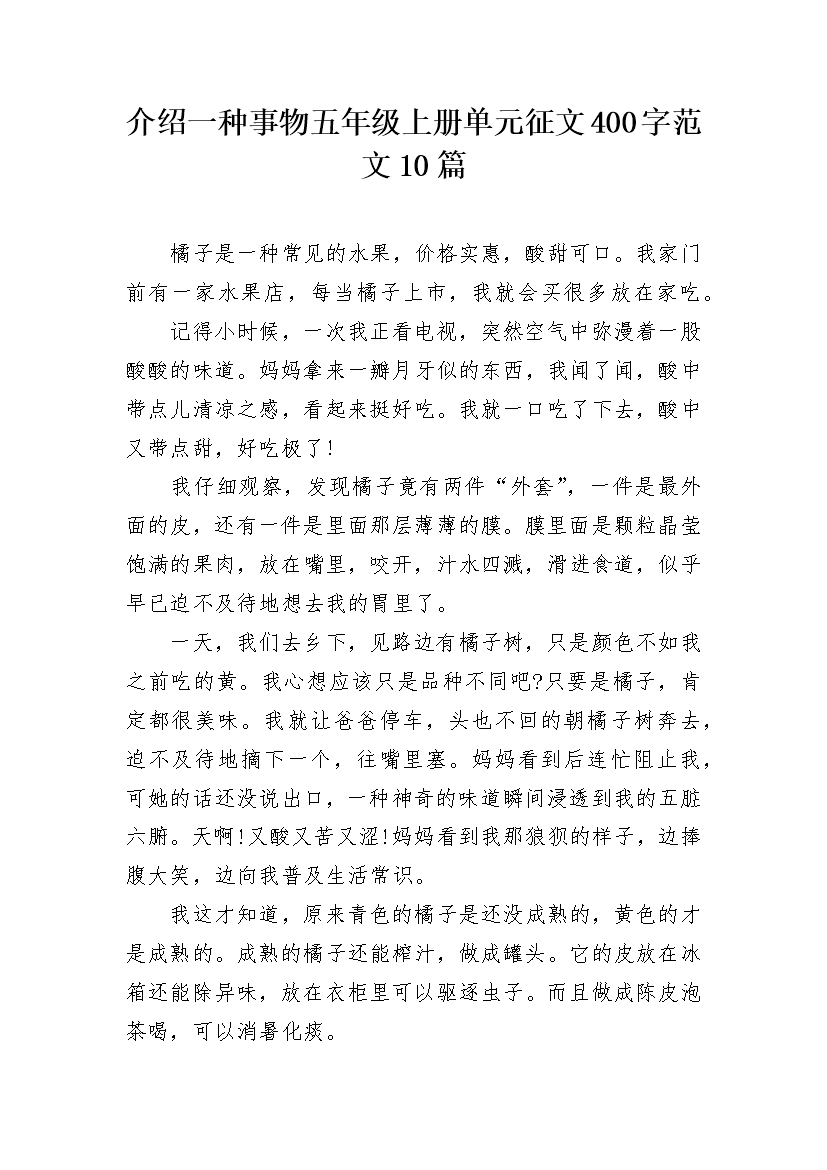 介绍一种事物五年级上册单元征文400字范文10篇

橘子是一种常见的水果，价格实惠，酸甜可口。我家门前有一家水果店，每当橘子上市，我就会买很多放在家吃。

记得小时候，一次我正看电视，突然空气中弥漫着一股酸酸的味道。妈妈拿来一瓣月牙似的东西，我闻了闻，酸中带点儿清凉之感，看起来挺好吃。我就一口吃了下去，酸中又带点甜，好吃极了！

我仔细观察，发现橘子竟有两件“外套”，一件是最外面的皮，还有一件是里面那层薄薄的膜。膜里面是颗粒晶莹饱满的果肉，放在嘴里，咬开，汁水四溅，滑进食道，似乎早已迫不及待地想去我的胃里了。

一天，我们去乡下，见路边有橘子树，只是颜色不如我之前吃的黄。我心想应该只是品种不同吧?只要是橘子，肯定都很美味。我就让爸爸停车，头也不回的朝橘子树奔去，迫不及待地摘下一个，往嘴里塞。妈妈看到后连忙阻止我，可她的话还没说出口，一种神奇的味道瞬间浸透到我的五脏六腑。天啊！又酸又苦又涩！妈妈看到我那狼狈的样子，边捧腹大笑，边向我普及生活常识。

我这才知道，原来青色的橘子是还没成熟的，黄色的才是成熟的。成熟的橘子还能榨汁，做成罐头。它的皮放在冰箱还能除异味，放在衣柜里可以驱逐虫子。而且做成陈皮泡茶喝，可以消暑化痰。